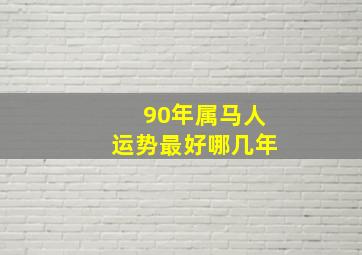 90年属马人
运势最好哪几年